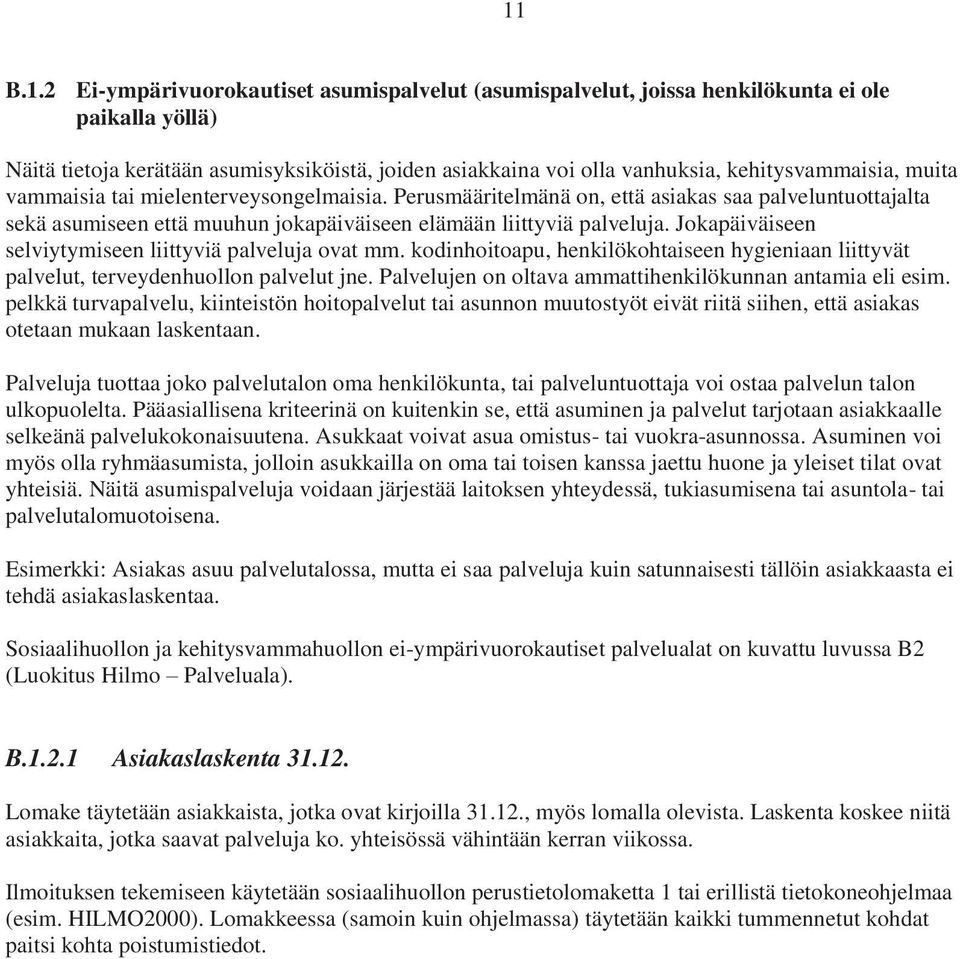 11

B.1.2 Ei-ympärivuorokautiset asumispalvelut (asumispalvelut, joissa henkilökunta ei ole paikalla yöllä)

Näitä tietoja kerätään asumisyksiköistä, joiden asiakkaina voi olla vanhuksia, kehitysvammaisia, muita vammaisia tai mielenterveysongelmaisia. Perusmääritelmänä on, että asiakas saa palveluntuottajalta sekä asumiseen että muuhun jokapäiväiseen elämään liittyviä palveluja. Jokapäiväiseen selviytymiseen liittyviä palveluja ovat mm. kodinhoitoapu, henkilökohtaiseen hygieniaan liittyvät palvelut, terveydenhuollon palvelut jne. Palvelujen on oltava ammattihenkilökunnan antamia eli esim. pelkkä turvapalvelu, kiinteistön hoitopalvelut tai asunnon muutostyöt eivät riitä siihen, että asiakas otetaan mukaan laskentaan.

Palveluja tuottaa joko palvelutalon oma henkilökunta, tai palveluntuottaja voi ostaa palvelun talon ulkopuolelta. Pääasiallisena kriteerinä on kuitenkin se, että asuminen ja palvelut tarjotaan asiakkaalle selkeänä palvelukokonaisuutena. Asukkaat voivat asua omistus- tai vuokra-asunnossa. Asuminen voi myös olla ryhmäasumista, jolloin asukkailla on oma tai toisen kanssa jaettu huone ja yleiset tilat ovat yhteisiä. Näitä asumispalveluja voidaan järjestää laitoksen yhteydessä, tukiasumisena tai asuntola- tai palvelutalomuotoisena.

Esimerkki: Asiakas asuu palvelutalossa, mutta ei saa palveluja kuin satunnaisesti tällöin asiakkaasta ei tehdä asiakaslaskentaa.

Sosiaalihuollon ja kehitysvammahuollon ei-ympärivuorokautiset palvelualat on kuvattu luvussa B2 (Luokitus Hilmo – Palveluala).

B.1.2.1 Asiakaslaskenta 31.12.

Lomake täytetään asiakkaista, jotka ovat kirjoilla 31.12., myös lomalla olevista. Laskenta koskee niitä asiakkaita, jotka saavat palveluja ko. yhteisössä vähintään kerran viikossa.

Ilmoituksen tekemiseen käytetään sosiaalihuollon perustietolomaketta 1 tai erillistä tietokoneohjelmaa (esim. HILMO2000). Lomakkeessa (samoin kuin ohjelmassa) täytetään kaikki tummennetut kohdat paitsi kohta poistumistiedot.